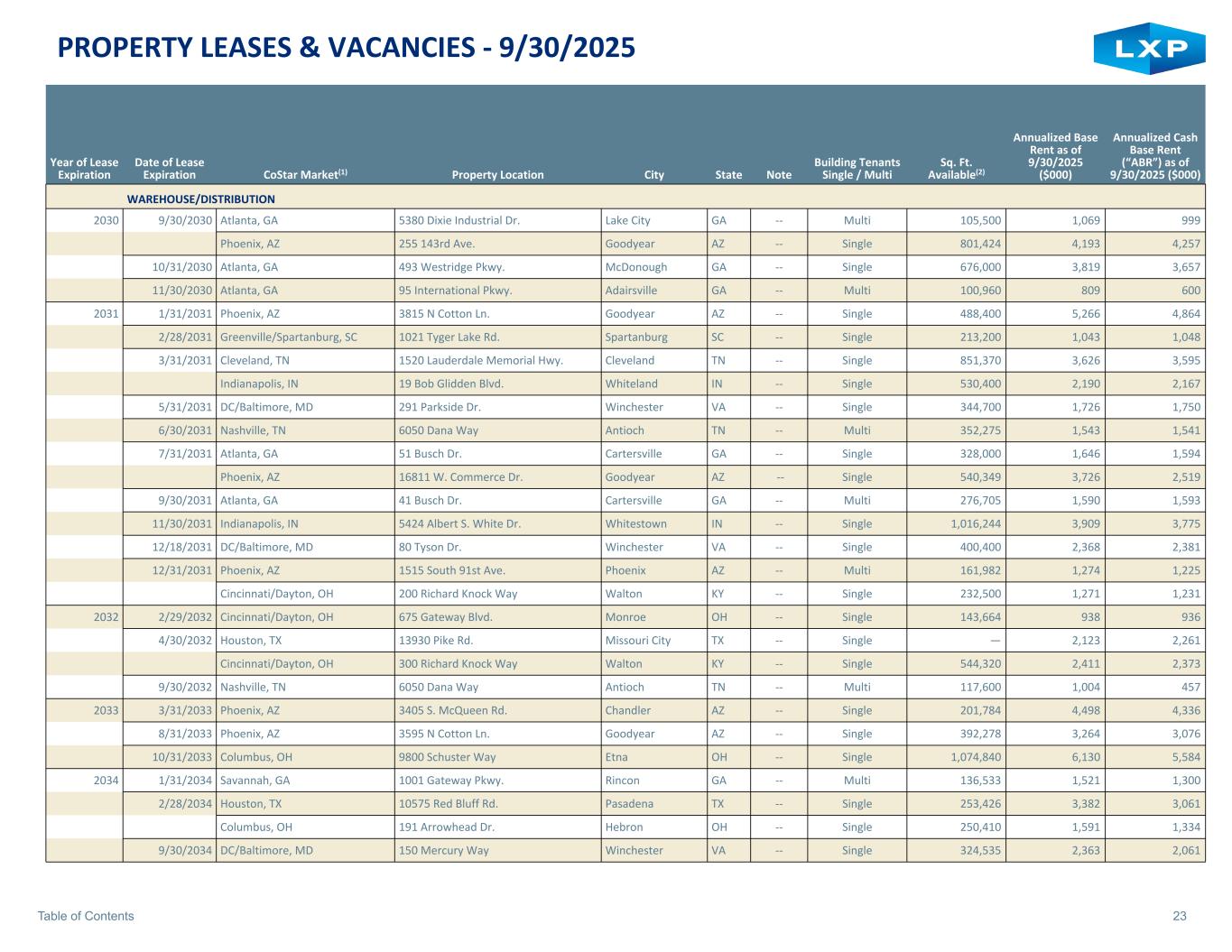 PROPERTY LEASES & VACANCIES - 9/30/2025

LXP

| Year of Lease Expiration | Date of Lease Expiration | CoStar Market$^{(1)}$ | Property Location | City | State | Note | Building Tenants Single / Multi | Sq. Ft. Available$^{(2)}$ | Annualized Base Rent as of 9/30/2025 ($000) | Annualized Cash Base Rent ("ABR") as of 9/30/2025 ($000) |
|---|---|---|---|---|---|---|---|---|---|---|
| | WAREHOUSE/DISTRIBUTION | | | | | | | | | |
| 2030 | 9/30/2030 | Atlanta, GA | 5380 Dixie Industrial Dr. | Lake City | GA | -- | Multi | 105,500 | 1,069 | 999 |
| | | Phoenix, AZ | 255 143rd Ave. | Goodyear | AZ | -- | Single | 801,424 | 4,193 | 4,257 |
| | 10/31/2030 | Atlanta, GA | 493 Westridge Pkwy. | McDonough | GA | -- | Single | 676,000 | 3,819 | 3,657 |
| | 11/30/2030 | Atlanta, GA | 95 International Pkwy. | Adairsville | GA | -- | Multi | 100,960 | 809 | 600 |
| 2031 | 1/31/2031 | Phoenix, AZ | 3815 N Cotton Ln. | Goodyear | AZ | -- | Single | 488,400 | 5,266 | 4,864 |
| | 2/28/2031 | Greenville/Spartanburg, SC | 1021 Tyger Lake Rd. | Spartanburg | SC | -- | Single | 213,200 | 1,043 | 1,048 |
| | 3/31/2031 | Cleveland, TN | 1520 Lauderdale Memorial Hwy. | Cleveland | TN | -- | Single | 851,370 | 3,626 | 3,595 |
| | | Indianapolis, IN | 19 Bob Glidden Blvd. | Whiteland | IN | -- | Single | 530,400 | 2,190 | 2,167 |
| | 5/31/2031 | DC/Baltimore, MD | 291 Parkside Dr. | Winchester | VA | -- | Single | 344,700 | 1,726 | 1,750 |
| | 6/30/2031 | Nashville, TN | 6050 Dana Way | Antioch | TN | -- | Multi | 352,275 | 1,543 | 1,541 |
| | 7/31/2031 | Atlanta, GA | 51 Busch Dr. | Cartersville | GA | -- | Single | 328,000 | 1,646 | 1,594 |
| | | Phoenix, AZ | 16811 W. Commerce Dr. | Goodyear | AZ | -- | Single | 540,349 | 3,726 | 2,519 |
| | 9/30/2031 | Atlanta, GA | 41 Busch Dr. | Cartersville | GA | -- | Multi | 276,705 | 1,590 | 1,593 |
| | 11/30/2031 | Indianapolis, IN | 5424 Albert S. White Dr. | Whitestown | IN | -- | Single | 1,016,244 | 3,909 | 3,775 |
| | 12/18/2031 | DC/Baltimore, MD | 80 Tyson Dr. | Winchester | VA | -- | Single | 400,400 | 2,368 | 2,381 |
| | 12/31/2031 | Phoenix, AZ | 1515 South 91st Ave. | Phoenix | AZ | -- | Multi | 161,982 | 1,274 | 1,225 |
| | | Cincinnati/Dayton, OH | 200 Richard Knock Way | Walton | KY | -- | Single | 232,500 | 1,271 | 1,231 |
| 2032 | 2/29/2032 | Cincinnati/Dayton, OH | 675 Gateway Blvd. | Monroe | OH | -- | Single | 143,664 | 938 | 936 |
| | 4/30/2032 | Houston, TX | 13930 Pike Rd. | Missouri City | TX | -- | Single | — | 2,123 | 2,261 |
| | | Cincinnati/Dayton, OH | 300 Richard Knock Way | Walton | KY | -- | Single | 544,320 | 2,411 | 2,373 |
| | 9/30/2032 | Nashville, TN | 6050 Dana Way | Antioch | TN | -- | Multi | 117,600 | 1,004 | 457 |
| 2033 | 3/31/2033 | Phoenix, AZ | 3405 S. McQueen Rd. | Chandler | AZ | -- | Single | 201,784 | 4,498 | 4,336 |
| | 8/31/2033 | Phoenix, AZ | 3595 N Cotton Ln. | Goodyear | AZ | -- | Single | 392,278 | 3,264 | 3,076 |
| | 10/31/2033 | Columbus, OH | 9800 Schuster Way | Etna | OH | -- | Single | 1,074,840 | 6,130 | 5,584 |
| 2034 | 1/31/2034 | Savannah, GA | 1001 Gateway Pkwy. | Rincon | GA | -- | Multi | 136,533 | 1,521 | 1,300 |
| | 2/28/2034 | Houston, TX | 10575 Red Bluff Rd. | Pasadena | TX | -- | Single | 253,426 | 3,382 | 3,061 |
| | | Columbus, OH | 191 Arrowhead Dr. | Hebron | OH | -- | Single | 250,410 | 1,591 | 1,334 |
| | 9/30/2034 | DC/Baltimore, MD | 150 Mercury Way | Winchester | VA | -- | Single | 324,535 | 2,363 | 2,061 |

Table of Contents

23